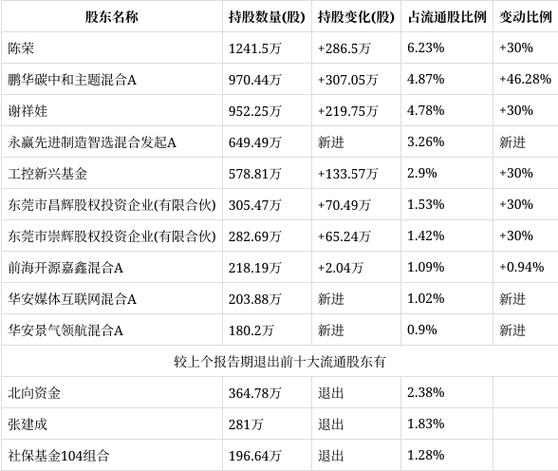 | 股东名称 | 持股数量(股) | 持股变化(股) | 占流通股比例 | 变动比例 |
|---|---|---|---|---|
| 陈荣 | 1241.5万 | +286.5万 | 6.23% | +30% |
| 鹏华碳中和主题混合A | 970.44万 | +307.05万 | 4.87% | +46.28% |
| 谢祥娃 | 952.25万 | +219.75万 | 4.78% | +30% |
| 永赢先进制造智选混合发起A | 649.49万 | 新进 | 3.26% | 新进 |
| 工控新兴基金 | 578.81万 | +133.57万 | 2.9% | +30% |
| 东莞市昌辉股权投资企业(有限合伙) | 305.47万 | +70.49万 | 1.53% | +30% |
| 东莞市崇辉股权投资企业(有限合伙) | 282.69万 | +65.24万 | 1.42% | +30% |
| 前海开源嘉鑫混合A | 218.19万 | +2.04万 | 1.09% | +0.94% |
| 华安媒体互联网混合A | 203.88万 | 新进 | 1.02% | 新进 |
| 华安景气领航混合A | 180.2万 | 新进 | 0.9% | 新进 |
| 较上个报告期退出前十大流通股东有 | | | | |
| 北向资金 | 364.78万 | 退出 | 2.38% | |
| 张建成 | 281万 | 退出 | 1.83% | |
| 社保基金104组合 | 196.64万 | 退出 | 1.28% | |